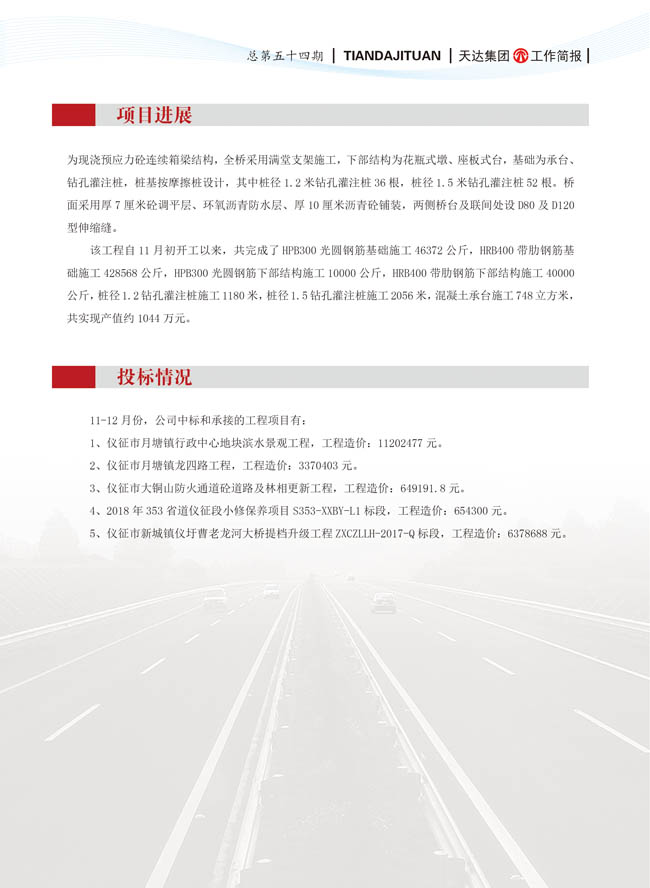 总第五十四期 | TIANDAJITUAN | 天达集团 工作简报 |

项目进展

为现浇预应力砼连续箱梁结构，全桥采用满堂支架施工，下部结构为花瓶式墩、座板式台，基础为承台、钻孔灌注桩，桩基按摩擦桩设计，其中桩径 1.2 米钻孔灌注桩 36 根，桩径 1.5 米钻孔灌注桩 52 根。桥面采用厚 7 厘米砼调平层、环氧沥青防水层、厚 10 厘米沥青砼铺装，两侧桥台及联间处设 D80 及 D120 型伸缩缝。

该工程自 11 月初开工以来，共完成了 HPB300 光圆钢筋基础施工 46372 公斤，HRB400 带肋钢筋基础施工 428568 公斤，HPB300 光圆钢筋下部结构施工 10000 公斤，HRB400 带肋钢筋下部结构施工 40000 公斤，桩径 1.2 钻孔灌注桩施工 1180 米，桩径 1.5 钻孔灌注桩施工 2056 米，混凝土承台施工 748 立方米，共实现产值约 1044 万元。

投标情况

11-12 月份，公司中标和承接的工程项目有：

1、仪征市月塘镇行政中心地块滨水景观工程，工程造价：11202477 元。

2、仪征市月塘镇龙四路工程，工程造价：3370403 元。

3、仪征市大铜山防火通道砼道路及林相更新工程，工程造价：649191.8 元。

4、2018 年 353 省道仪征段小修保养项目 S353-XXBY-L1 标段，工程造价：654300 元。

5、仪征市新城镇仪圩曹老龙河大桥提档升级工程 ZXCZLLH-2017-Q 标段，工程造价：6378688 元。